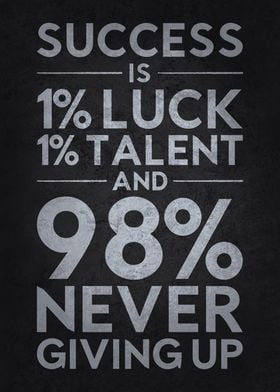 SUCCESS
IS
1% LUCK
1% TALENT
AND
98%
NEVER
GIVING UP